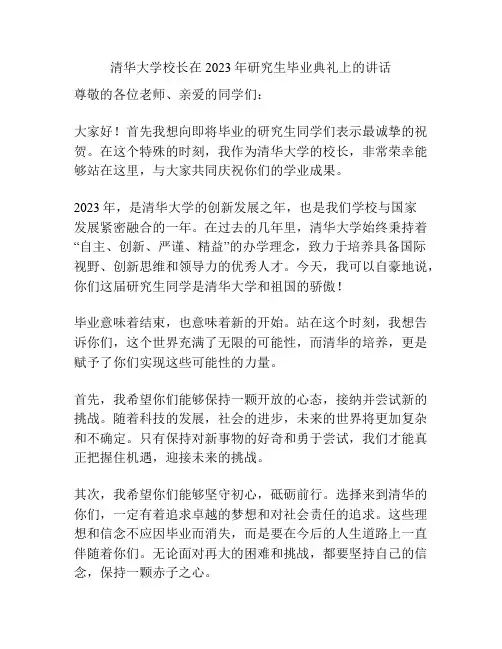 清华大学校长在 2023 年研究生毕业典礼上的讲话

尊敬的各位老师、亲爱的同学们：

大家好！首先我想向即将毕业的研究生同学们表示最诚挚的祝贺。在这个特殊的时刻，我作为清华大学的校长，非常荣幸能够站在这里，与大家共同庆祝你们的学业成果。

2023 年，是清华大学的创新发展之年，也是我们学校与国家发展紧密融合的一年。在过去的几年里，清华大学始终秉持着“自主、创新、严谨、精益”的办学理念，致力于培养具备国际视野、创新思维和领导力的优秀人才。今天，我可以自豪地说，你们这届研究生同学是清华大学和祖国的骄傲！

毕业意味着结束，也意味着新的开始。站在这个时刻，我想告诉你们，这个世界充满了无限的可能性，而清华的培养，更是赋予了你们实现这些可能性的力量。

首先，我希望你们能够保持一颗开放的心态，接纳并尝试新的挑战。随着科技的发展，社会的进步，未来的世界将更加复杂和不确定。只有保持对新事物的好奇和勇于尝试，我们才能真正把握住机遇，迎接未来的挑战。

其次，我希望你们能够坚守初心，砥砺前行。选择来到清华的你们，一定有着追求卓越的梦想和对社会责任的追求。这些理想和信念不应因毕业而消失，而是要在今后的人生道路上一直伴随着你们。无论面对再大的困难和挑战，都要坚持自己的信念，保持一颗赤子之心。